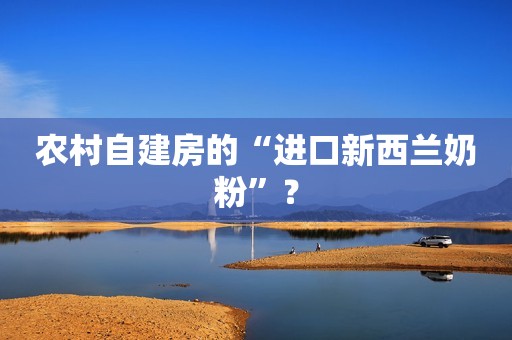 农村自建房的“进口新西兰奶粉”？